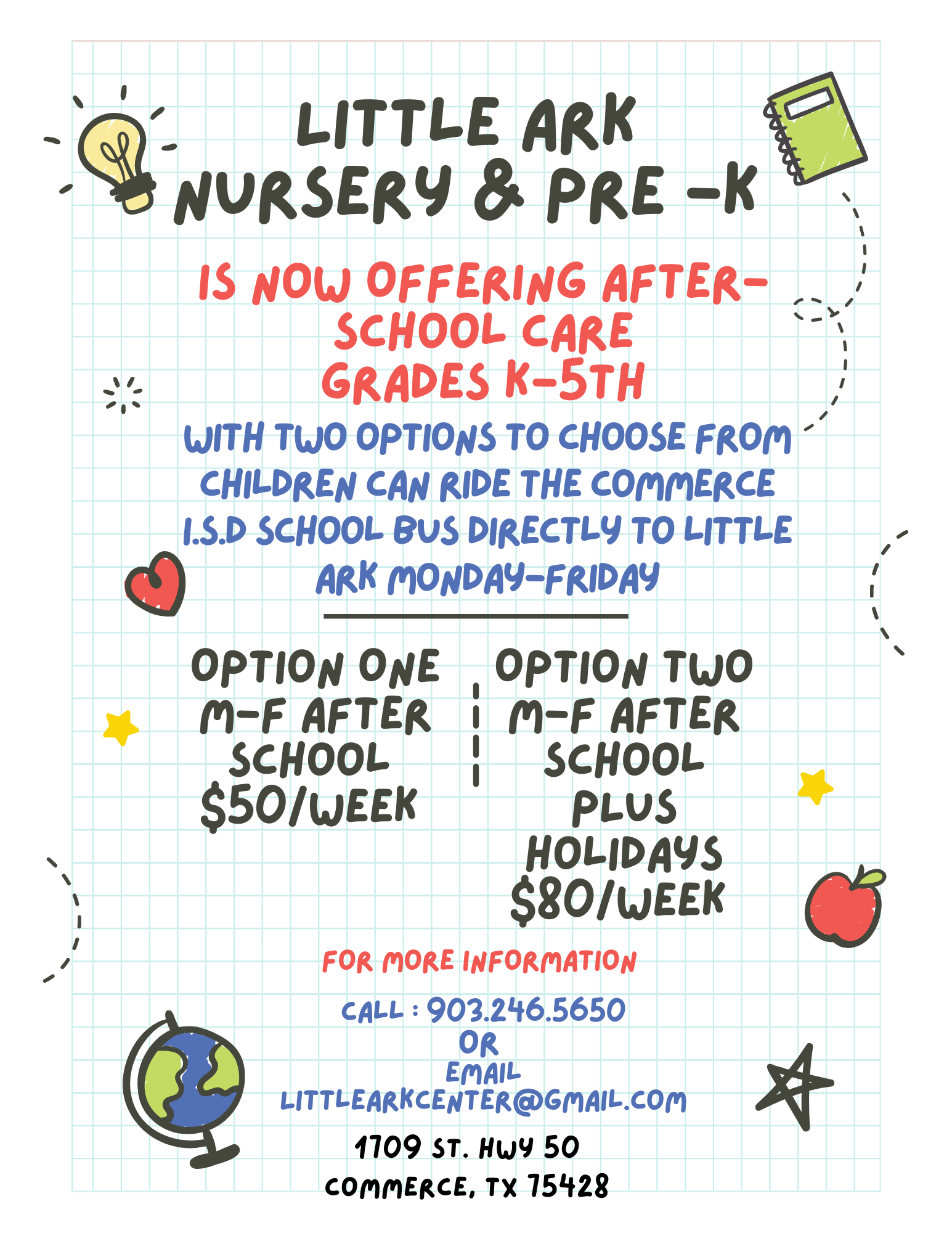 LITTLE ARK
NURSERY & PRE -K

IS NOW OFFERING AFTER-SCHOOL CARE
GRADES K-5TH

WITH TWO OPTIONS TO CHOOSE FROM CHILDREN CAN RIDE THE COMMERCE I.S.D SCHOOL BUS DIRECTLY TO LITTLE ARK MONDAY-FRIDAY

OPTION ONE
M-F AFTER SCHOOL
$50/WEEK

OPTION TWO
M-F AFTER SCHOOL
PLUS
HOLIDAYS
$80/WEEK

FOR MORE INFORMATION

CALL : 903.246.5650
OR
EMAIL
LITTLEARKCENTER@GMAIL.COM

1709 ST. HWY 50
COMMERCE, TX 75428